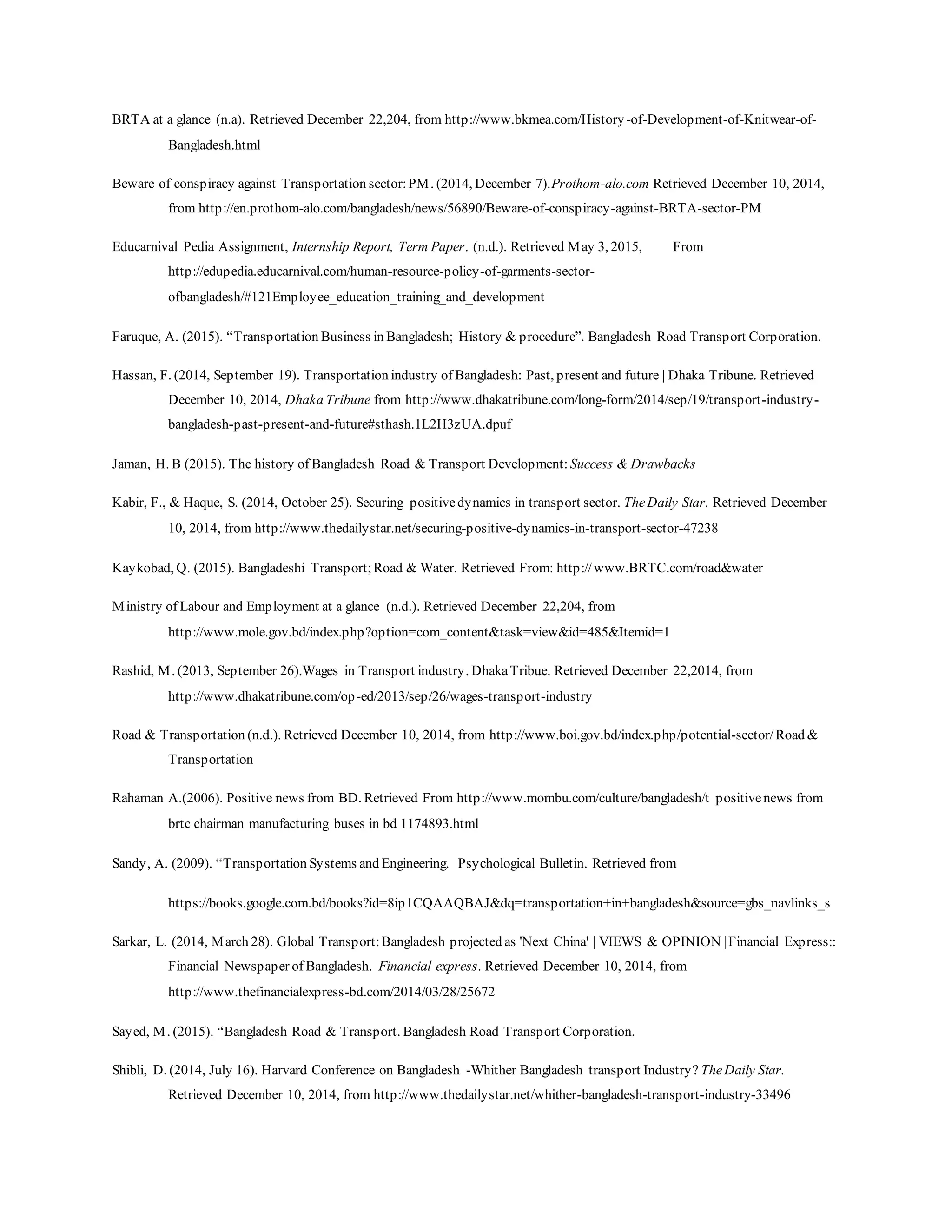 BRTA at a glance (n.a). Retrieved December 22,204, from http://www.bkmea.com/History-of-Development-of-Knitwear-of-Bangladesh.html

Beware of conspiracy against Transportation sector: PM. (2014, December 7).Prothom-alo.com Retrieved December 10, 2014, from http://en.prothom-alo.com/bangladesh/news/56890/Beware-of-conspiracy-against-BRTA-sector-PM

Educarnival Pedia Assignment, Internship Report, Term Paper. (n.d.). Retrieved May 3, 2015, From http://edupedia.educarnival.com/human-resource-policy-of-garments-sector-ofbangladesh/#121Employee_education_training_and_development

Faruque, A. (2015). “Transportation Business in Bangladesh; History & procedure”. Bangladesh Road Transport Corporation.

Hassan, F. (2014, September 19). Transportation industry of Bangladesh: Past, present and future | Dhaka Tribune. Retrieved December 10, 2014, Dhaka Tribune from http://www.dhakatribune.com/long-form/2014/sep/19/transport-industry-bangladesh-past-present-and-future#sthash.1L2H3zUA.dpuf

Jaman, H. B (2015). The history of Bangladesh Road & Transport Development: Success & Drawbacks

Kabir, F., & Haque, S. (2014, October 25). Securing positive dynamics in transport sector. The Daily Star. Retrieved December 10, 2014, from http://www.thedailystar.net/securing-positive-dynamics-in-transport-sector-47238

Kaykobad, Q. (2015). Bangladeshi Transport; Road & Water. Retrieved From: http:// www.BRTC.com/road&water

Ministry of Labour and Employment at a glance (n.d.). Retrieved December 22,204, from http://www.mole.gov.bd/index.php?option=com_content&task=view&id=485&Itemid=1

Rashid, M. (2013, September 26).Wages in Transport industry. Dhaka Tribue. Retrieved December 22,2014, from http://www.dhakatribune.com/op-ed/2013/sep/26/wages-transport-industry

Road & Transportation (n.d.). Retrieved December 10, 2014, from http://www.boi.gov.bd/index.php/potential-sector/ Road & Transportation

Rahaman A.(2006). Positive news from BD. Retrieved From http://www.mombu.com/culture/bangladesh/t positive news from brtc chairman manufacturing buses in bd 1174893.html

Sandy, A. (2009). “Transportation Systems and Engineering. Psychological Bulletin. Retrieved from

https://books.google.com.bd/books?id=8ip1CQAAQBAJ&dq=transportation+in+bangladesh&source=gbs_navlinks_s

Sarkar, L. (2014, March 28). Global Transport: Bangladesh projected as 'Next China' | VIEWS & OPINION | Financial Express:: Financial Newspaper of Bangladesh. Financial express. Retrieved December 10, 2014, from http://www.thefinancialexpress-bd.com/2014/03/28/25672

Sayed, M. (2015). “Bangladesh Road & Transport. Bangladesh Road Transport Corporation.

Shibli, D. (2014, July 16). Harvard Conference on Bangladesh -Whither Bangladesh transport Industry? The Daily Star. Retrieved December 10, 2014, from http://www.thedailystar.net/whither-bangladesh-transport-industry-33496